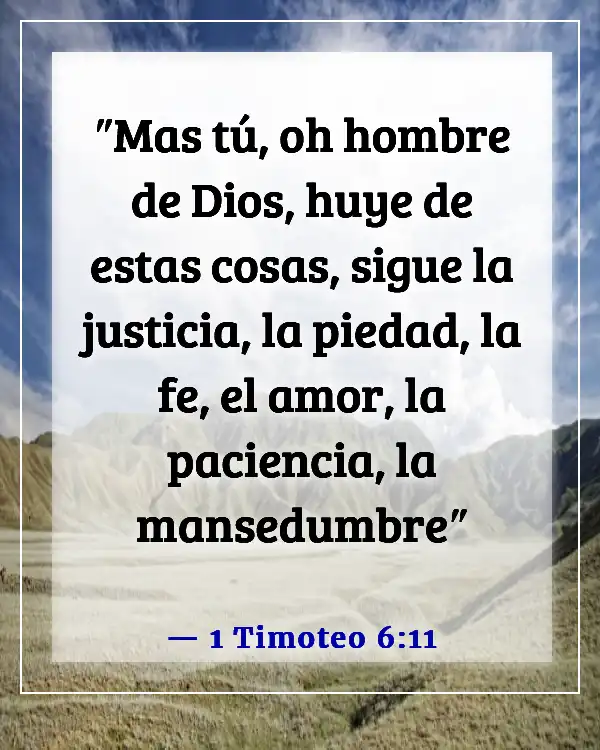 "Mas tú, oh hombre de Dios, huye de estas cosas, sigue la justicia, la piedad, la fe, el amor, la paciencia, la mansedumbre"

— 1 Timoteo 6:11